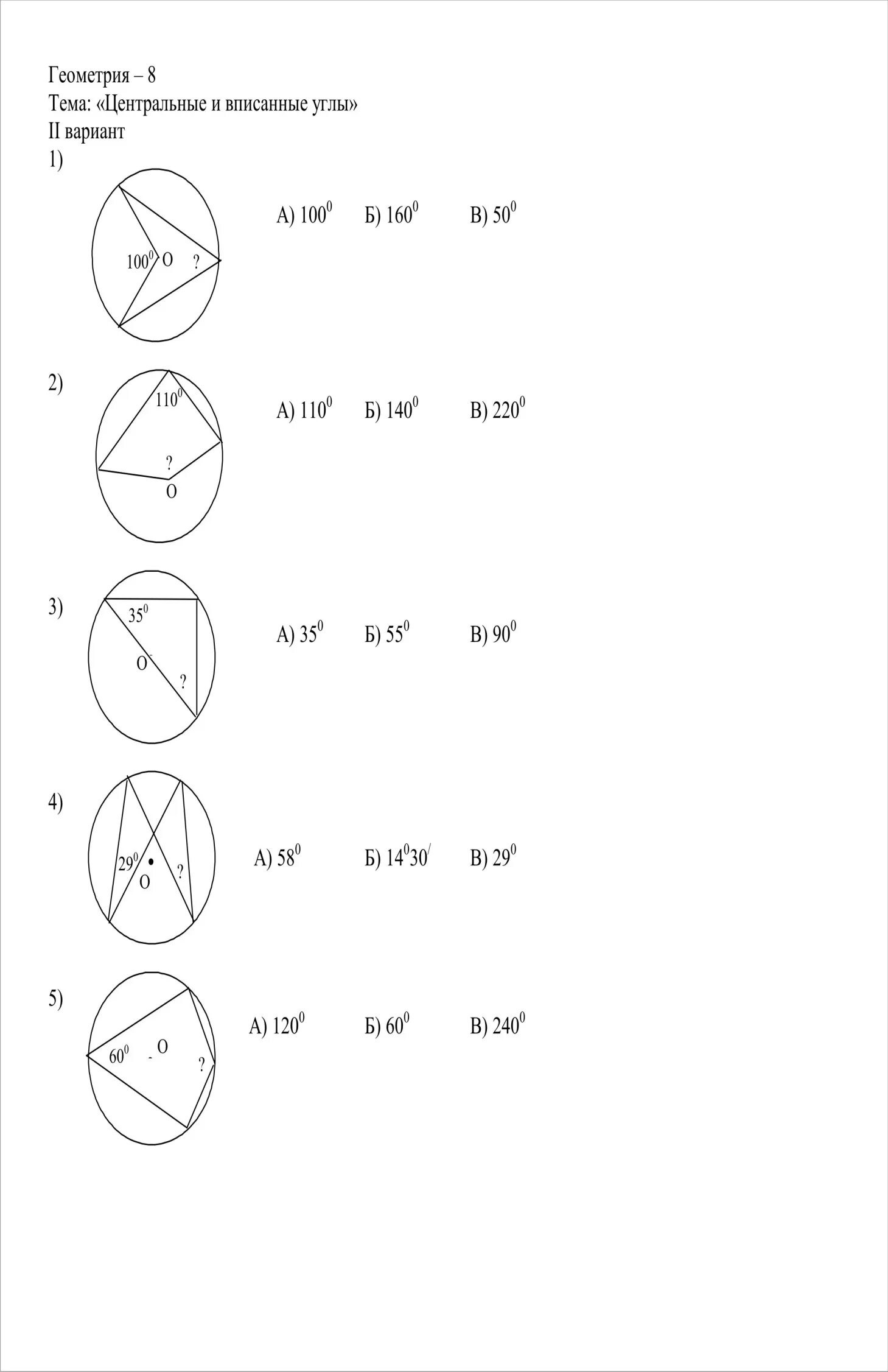 Геометрия – 8
Тема: «Центральные и вписанные углы»
II вариант
1)

$100^0$ O ?

А) $100^0$ Б) $160^0$ В) $50^0$

2)

$110^0$ ? O

А) $110^0$ Б) $140^0$ В) $220^0$

3)

$35^0$ O ?

А) $35^0$ Б) $55^0$ В) $90^0$

4)

$29^0$ O ?

А) $58^0$ Б) $14^0 30^/$ В) $29^0$

5)

$60^0$ O ?

А) $120^0$ Б) $60^0$ В) $240^0$